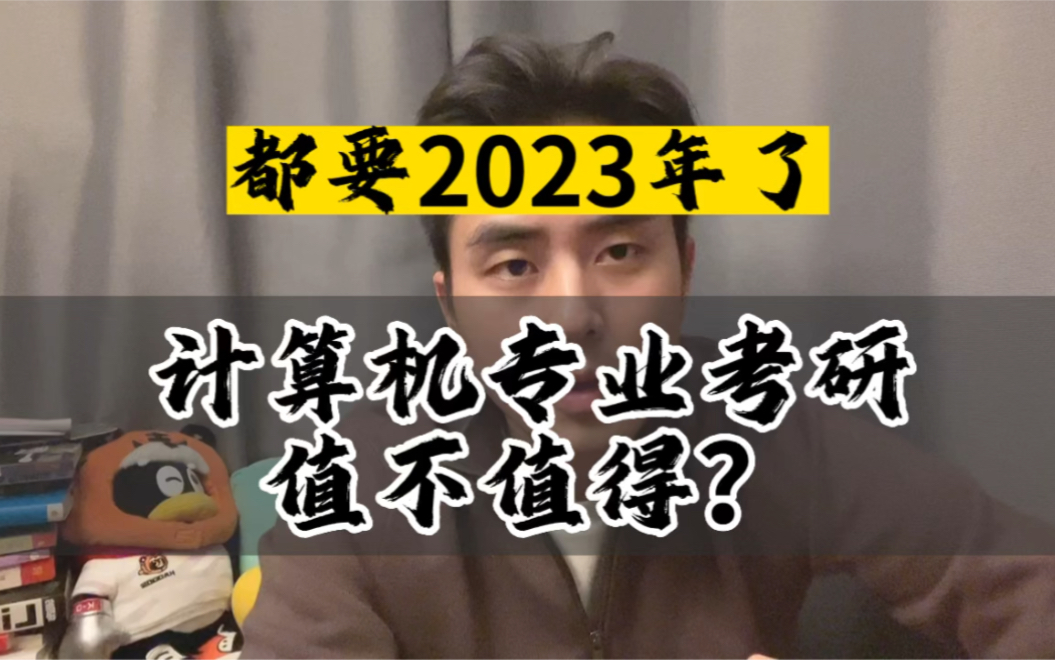 都要2023年了

计算机专业考研
值不值得?